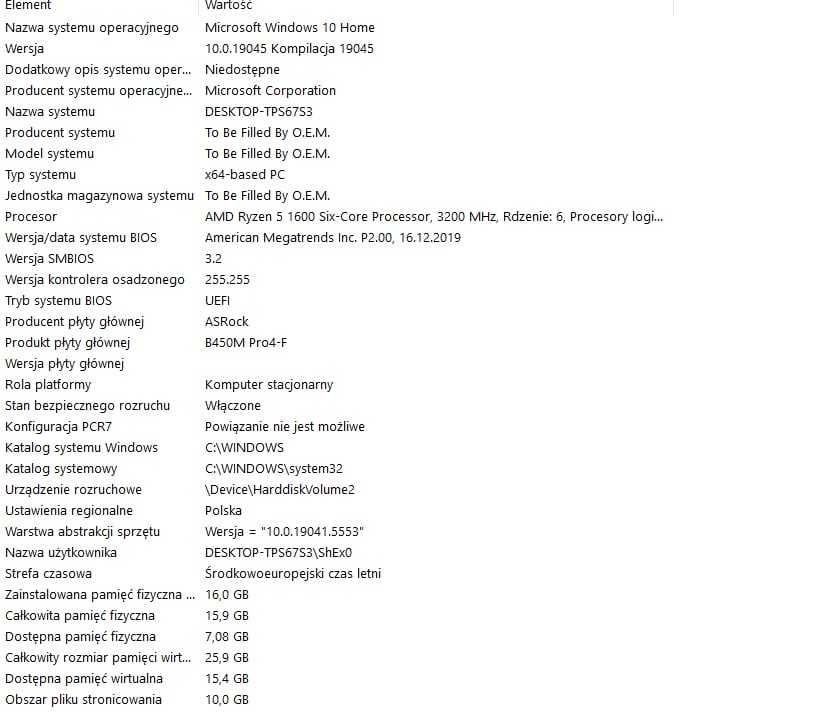 | Element | Wartość |
|---|---|
| Nazwa systemu operacyjnego | Microsoft Windows 10 Home |
| Wersja | 10.0.19045 Kompilacja 19045 |
| Dodatkowy opis systemu oper... | Niedostępne |
| Producent systemu operacyjne... | Microsoft Corporation |
| Nazwa systemu | DESKTOP-TPS67S3 |
| Producent systemu | To Be Filled By O.E.M. |
| Model systemu | To Be Filled By O.E.M. |
| Typ systemu | x64-based PC |
| Jednostka magazynowa systemu | To Be Filled By O.E.M. |
| Procesor | AMD Ryzen 5 1600 Six-Core Processor, 3200 MHz, Rdzenie: 6, Procesory logi... |
| Wersja/data systemu BIOS | American Megatrends Inc. P2.00, 16.12.2019 |
| Wersja SMBIOS | 3.2 |
| Wersja kontrolera osadzonego | 255.255 |
| Tryb systemu BIOS | UEFI |
| Producent płyty głównej | ASRock |
| Produkt płyty głównej | B450M Pro4-F |
| Wersja płyty głównej | |
| Rola platformy | Komputer stacjonarny |
| Stan bezpiecznego rozruchu | Włączone |
| Konfiguracja PCR7 | Powiązanie nie jest możliwe |
| Katalog systemu Windows | C:\WINDOWS |
| Katalog systemowy | C:\WINDOWS\system32 |
| Urządzenie rozruchowe | \Device\HarddiskVolume2 |
| Ustawienia regionalne | Polska |
| Warstwa abstrakcji sprzętu | Wersja = "10.0.19041.5553" |
| Nazwa użytkownika | DESKTOP-TPS67S3\ShEx0 |
| Strefa czasowa | Środkowoeuropejski czas letni |
| Zainstalowana pamięć fizyczna ... | 16,0 GB |
| Całkowita pamięć fizyczna | 15,9 GB |
| Dostępna pamięć fizyczna | 7,08 GB |
| Całkowity rozmiar pamięci wirt... | 25,9 GB |
| Dostępna pamięć wirtualna | 15,4 GB |
| Obszar pliku stronicowania | 10,0 GB |